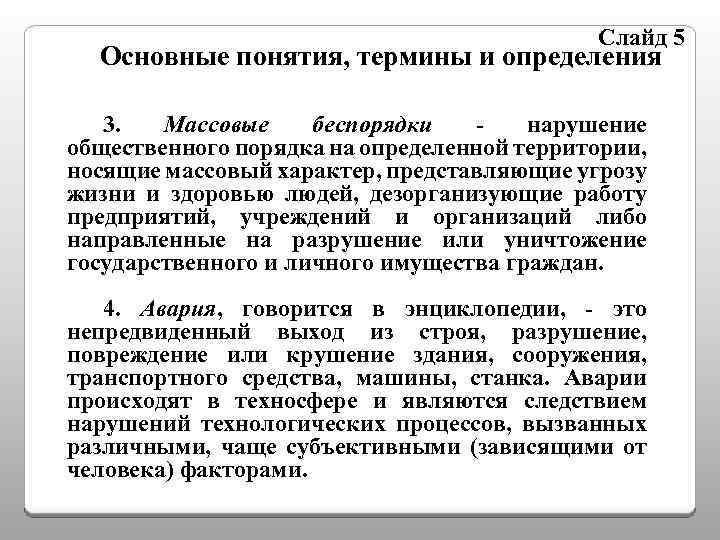 Слайд 5
Основные понятия, термины и определения

3. Массовые беспорядки - нарушение общественного порядка на определенной территории, носящие массовый характер, представляющие угрозу жизни и здоровью людей, дезорганизующие работу предприятий, учреждений и организаций либо направленные на разрушение или уничтожение государственного и личного имущества граждан.

4. Авария, говорится в энциклопедии, - это непредвиденный выход из строя, разрушение, повреждение или крушение здания, сооружения, транспортного средства, машины, станка. Аварии происходят в техносфере и являются следствием нарушений технологических процессов, вызванных различными, чаще субъективными (зависящими от человека) факторами.